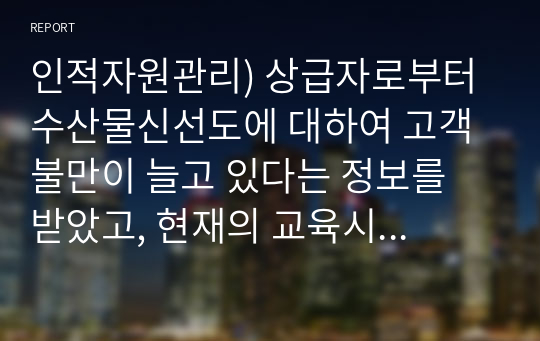 REPORT

인적자원관리) 상급자로부터 수산물신선도에 대하여 고객 불만이 늘고 있다는 정보를 받았고, 현재의 교육시...